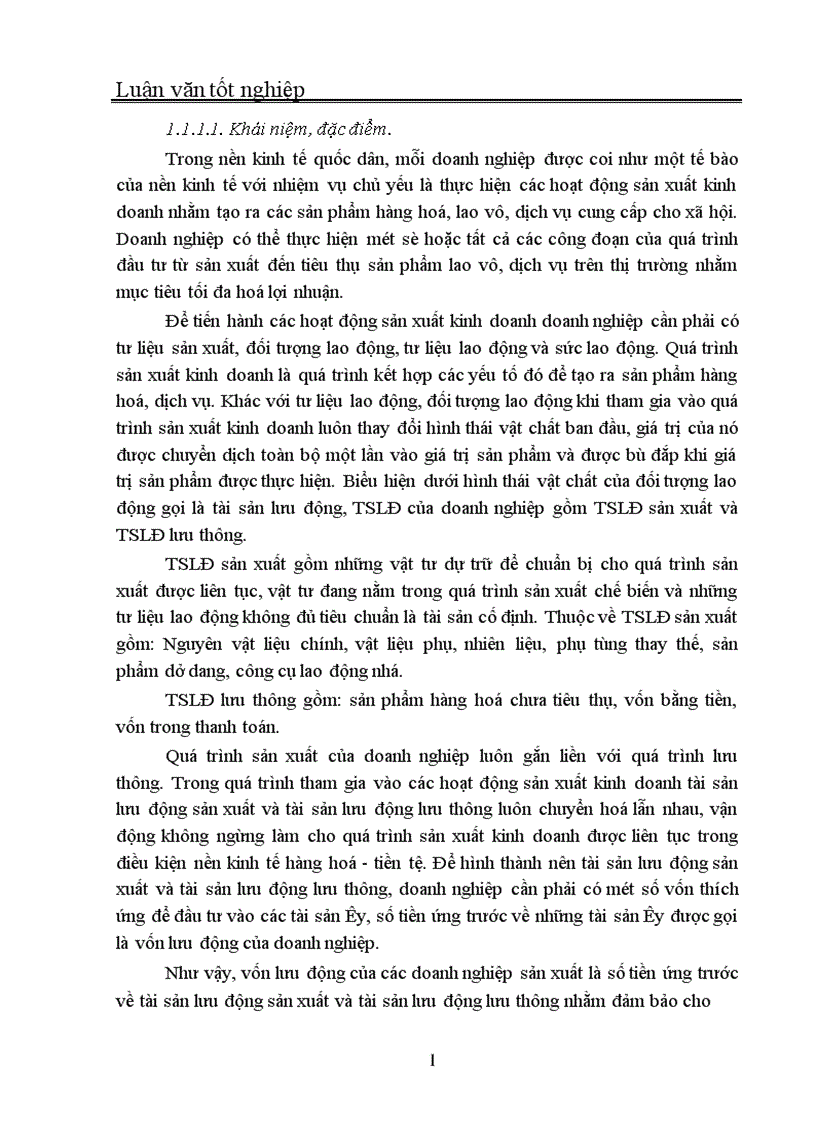 Luận văn tốt nghiệp

1.1.1.1. Khái niệm, đặc điểm.

Trong nền kinh tế quốc dân, mỗi doanh nghiệp được coi như một tế bào của nền kinh tế với nhiệm vụ chủ yếu là thực hiện các hoạt động sản xuất kinh doanh nhằm tạo ra các sản phẩm hàng hoá, lao vô, dịch vụ cung cấp cho xã hội. Doanh nghiệp có thể thực hiện mét sè hoặc tất cả các công đoạn của quá trình đầu tư từ sản xuất đến tiêu thụ sản phẩm lao vô, dịch vụ trên thị trường nhằm mục tiêu tối đa hoá lợi nhuận.

Để tiến hành các hoạt động sản xuất kinh doanh doanh nghiệp cần phải có tư liệu sản xuất, đối tượng lao động, tư liệu lao động và sức lao động. Quá trình sản xuất kinh doanh là quá trình kết hợp các yếu tố đó để tạo ra sản phẩm hàng hoá, dịch vụ. Khác với tư liệu lao động, đối tượng lao động khi tham gia vào quá trình sản xuất kinh doanh luôn thay đổi hình thái vật chất ban đầu, giá trị của nó được chuyển dịch toàn bộ một lần vào giá trị sản phẩm và được bù đắp khi giá trị sản phẩm được thực hiện. Biểu hiện dưới hình thái vật chất của đối tượng lao động gọi là tài sản lưu động, TSLĐ của doanh nghiệp gồm TSLĐ sản xuất và TSLĐ lưu thông.

TSLĐ sản xuất gồm những vật tư dự trữ để chuẩn bị cho quá trình sản xuất được liên tục, vật tư đang nằm trong quá trình sản xuất chế biến và những tư liệu lao động không đủ tiêu chuẩn là tài sản cố định. Thuộc về TSLĐ sản xuất gồm: Nguyên vật liệu chính, vật liệu phụ, nhiên liệu, phụ tùng thay thế, sản phẩm dở dang, công cụ lao động nhá.

TSLĐ lưu thông gồm: sản phẩm hàng hoá chưa tiêu thụ, vốn bằng tiền, vốn trong thanh toán.

Quá trình sản xuất của doanh nghiệp luôn gắn liền với quá trình lưu thông. Trong quá trình tham gia vào các hoạt động sản xuất kinh doanh tài sản lưu động sản xuất và tài sản lưu động lưu thông luôn chuyển hoá lẫn nhau, vận động không ngừng làm cho quá trình sản xuất kinh doanh được liên tục trong điều kiện nền kinh tế hàng hoá - tiền tệ. Để hình thành nên tài sản lưu động sản xuất và tài sản lưu động lưu thông, doanh nghiệp cần phải có mét số vốn thích ứng để đầu tư vào các tài sản Êy, số tiền ứng trước về những tài sản Êy được gọi là vốn lưu động của doanh nghiệp.

Như vậy, vốn lưu động của các doanh nghiệp sản xuất là số tiền ứng trước về tài sản lưu động sản xuất và tài sản lưu động lưu thông nhằm đảm bảo cho

1